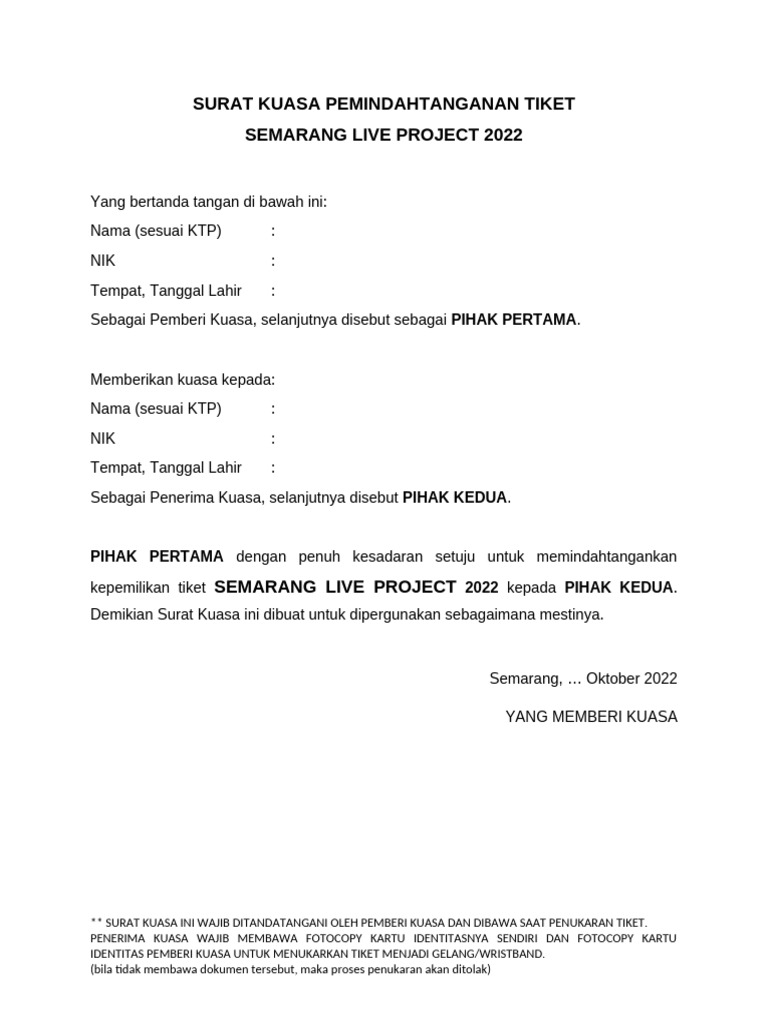 SURAT KUASA PEMINDAHTANGANAN TIKET
SEMARANG LIVE PROJECT 2022

Yang bertanda tangan di bawah ini:
Nama (sesuai KTP) :
NIK :
Tempat, Tanggal Lahir :
Sebagai Pemberi Kuasa, selanjutnya disebut sebagai PIHAK PERTAMA.

Memberikan kuasa kepada:
Nama (sesuai KTP) :
NIK :
Tempat, Tanggal Lahir :
Sebagai Penerima Kuasa, selanjutnya disebut PIHAK KEDUA.

PIHAK PERTAMA dengan penuh kesadaran setuju untuk memindahtangankan kepemilikan tiket SEMARANG LIVE PROJECT 2022 kepada PIHAK KEDUA. Demikian Surat Kuasa ini dibuat untuk dipergunakan sebagaimana mestinya.

Semarang, … Oktober 2022

YANG MEMBERI KUASA

** SURAT KUASA INI WAJIB DITANDATANGANI OLEH PEMBERI KUASA DAN DIBAWA SAAT PENUKARAN TIKET. PENERIMA KUASA WAJIB MEMBAWA FOTOCOPY KARTU IDENTITASNYA SENDIRI DAN FOTOCOPY KARTU IDENTITAS PEMBERI KUASA UNTUK MENUKARKAN TIKET MENJADI GELANG/WRISTBAND.
(bila tidak membawa dokumen tersebut, maka proses penukaran akan ditolak)